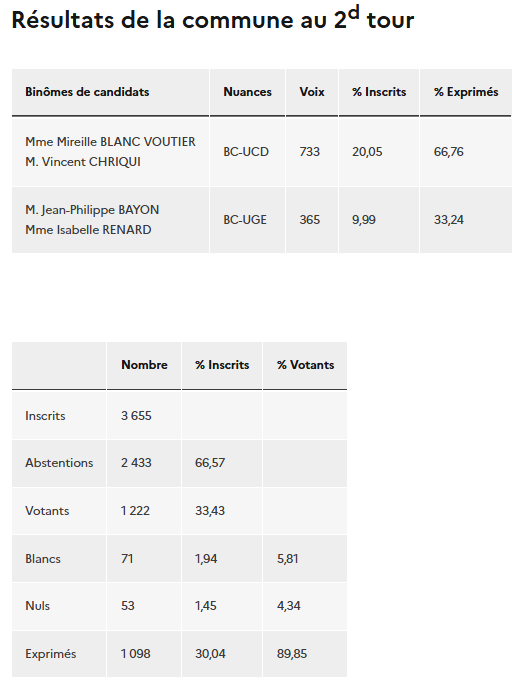 Résultats de la commune au 2$^{d}$ tour

| Binômes de candidats | Nuances | Voix | % Inscrits | % Exprimés |
|---|---|---|---|---|
| Mme Mireille BLANC VOUTIER M. Vincent CHRIQUI | BC-UCD | 733 | 20,05 | 66,76 |
| M. Jean-Philippe BAYON Mme Isabelle RENARD | BC-UGE | 365 | 9,99 | 33,24 |

| | Nombre | % Inscrits | % Votants |
|---|---|---|---|
| Inscrits | 3 655 | | |
| Abstentions | 2 433 | 66,57 | |
| Votants | 1 222 | 33,43 | |
| Blancs | 71 | 1,94 | 5,81 |
| Nuls | 53 | 1,45 | 4,34 |
| Exprimés | 1 098 | 30,04 | 89,85 |